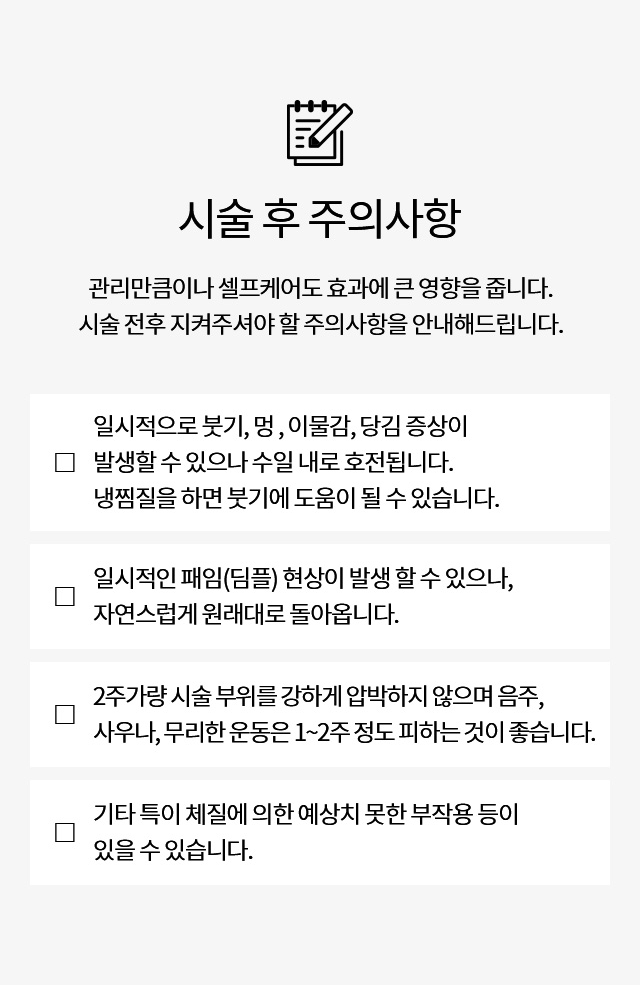 시술 후 주의사항

관리만큼이나 셀프케어도 효과에 큰 영향을 줍니다.
시술 전후 지켜주셔야 할 주의사항을 안내해드립니다.

☐ 일시적으로 붓기, 멍 , 이물감, 당김 증상이 발생할 수 있으나 수일 내로 호전됩니다. 냉찜질을 하면 붓기에 도움이 될 수 있습니다.

☐ 일시적인 패임(딤플) 현상이 발생 할 수 있으나, 자연스럽게 원래대로 돌아옵니다.

☐ 2주가량 시술 부위를 강하게 압박하지 않으며 음주, 사우나, 무리한 운동은 1~2주 정도 피하는 것이 좋습니다.

☐ 기타 특이 체질에 의한 예상치 못한 부작용 등이 있을 수 있습니다.